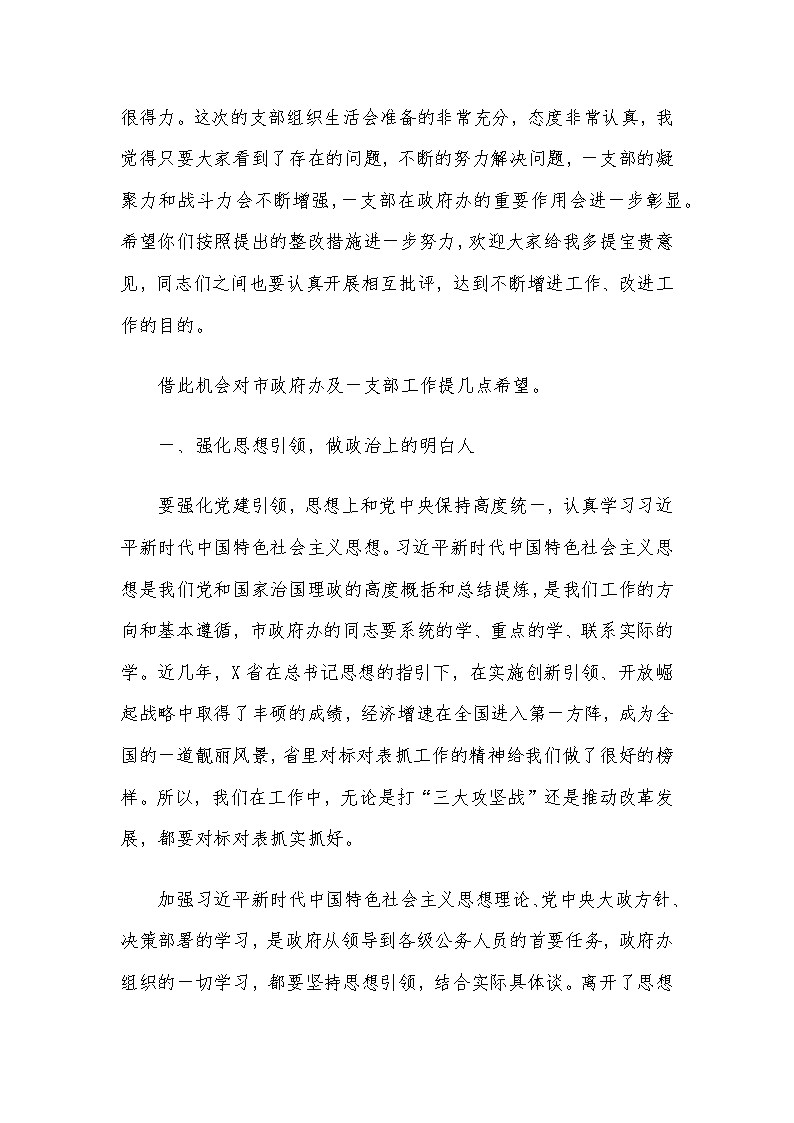 很得力。这次的支部组织生活会准备的非常充分，态度非常认真，我觉得只要大家看到了存在的问题，不断的努力解决问题，一支部的凝聚力和战斗力会不断增强，一支部在政府办的重要作用会进一步彰显。希望你们按照提出的整改措施进一步努力，欢迎大家给我多提宝贵意见，同志们之间也要认真开展相互批评，达到不断增进工作、改进工作的目的。

借此机会对市政府办及一支部工作提几点希望。

一、强化思想引领，做政治上的明白人

要强化党建引领，思想上和党中央保持高度统一，认真学习习近平新时代中国特色社会主义思想。习近平新时代中国特色社会主义思想是我们党和国家治国理政的高度概括和总结提炼，是我们工作的方向和基本遵循，市政府办的同志要系统的学、重点的学、联系实际的学。近几年，X省在总书记思想的指引下，在实施创新引领、开放崛起战略中取得了丰硕的成绩，经济增速在全国进入第一方阵，成为全国的一道靓丽风景，省里对标对表抓工作的精神给我们做了很好的榜样。所以，我们在工作中，无论是打“三大攻坚战”还是推动改革发展，都要对标对表抓实抓好。

加强习近平新时代中国特色社会主义思想理论、党中央大政方针、决策部署的学习，是政府从领导到各级公务人员的首要任务，政府办组织的一切学习，都要坚持思想引领，结合实际具体谈。离开了思想